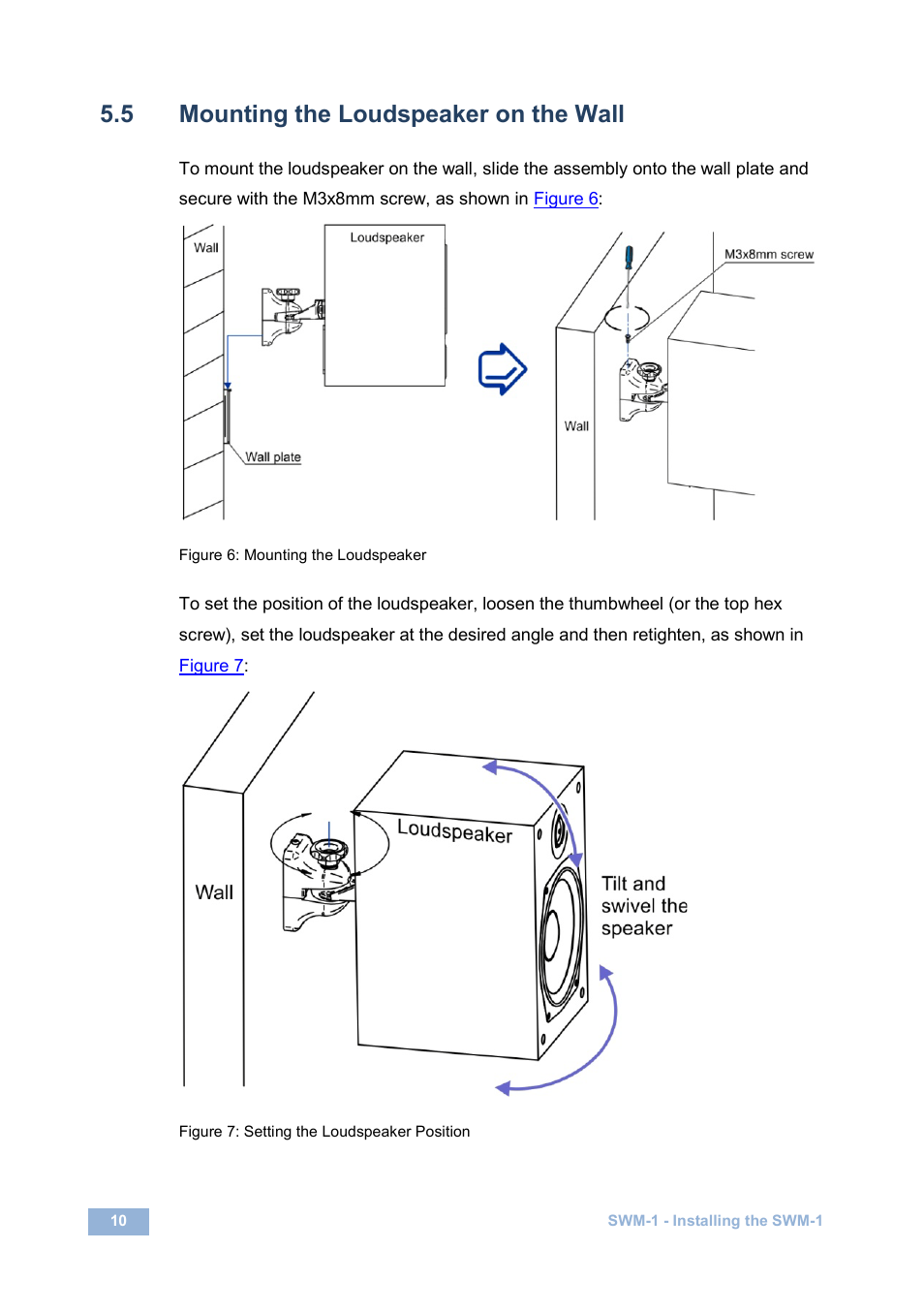 5.5 Mounting the Loudspeaker on the Wall

To mount the loudspeaker on the wall, slide the assembly onto the wall plate and secure with the M3x8mm screw, as shown in Figure 6:

Wall
Loudspeaker
Wall plate
M3x8mm screw
Wall

Figure 6: Mounting the Loudspeaker

To set the position of the loudspeaker, loosen the thumbwheel (or the top hex screw), set the loudspeaker at the desired angle and then retighten, as shown in Figure 7:

Wall
Loudspeaker
Tilt and swivel the speaker

Figure 7: Setting the Loudspeaker Position

10

SWM-1 - Installing the SWM-1